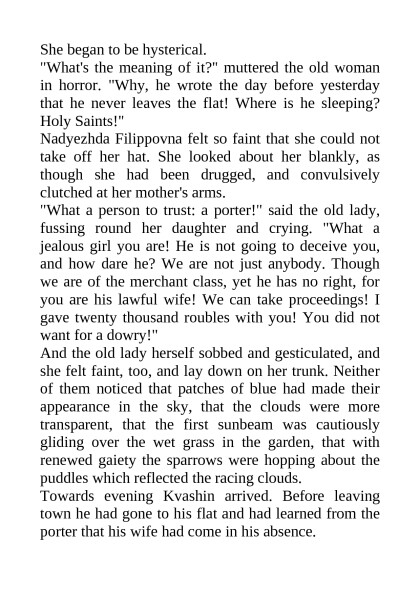 She began to be hysterical.
"What's the meaning of it?" muttered the old woman in horror. "Why, he wrote the day before yesterday that he never leaves the flat! Where is he sleeping? Holy Saints!"
Nadyezhda Filippovna felt so faint that she could not take off her hat. She looked about her blankly, as though she had been drugged, and convulsively clutched at her mother's arms.
"What a person to trust: a porter!" said the old lady, fussing round her daughter and crying. "What a jealous girl you are! He is not going to deceive you, and how dare he? We are not just anybody. Though we are of the merchant class, yet he has no right, for you are his lawful wife! We can take proceedings! I gave twenty thousand roubles with you! You did not want for a dowry!"
And the old lady herself sobbed and gesticulated, and she felt faint, too, and lay down on her trunk. Neither of them noticed that patches of blue had made their appearance in the sky, that the clouds were more transparent, that the first sunbeam was cautiously gliding over the wet grass in the garden, that with renewed gaiety the sparrows were hopping about the puddles which reflected the racing clouds.
Towards evening Kvashin arrived. Before leaving town he had gone to his flat and had learned from the porter that his wife had come in his absence.